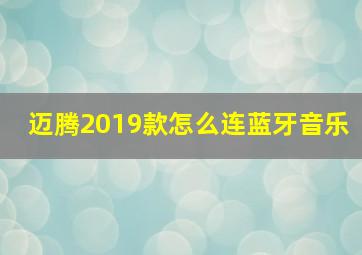 迈腾2019款怎么连蓝牙音乐